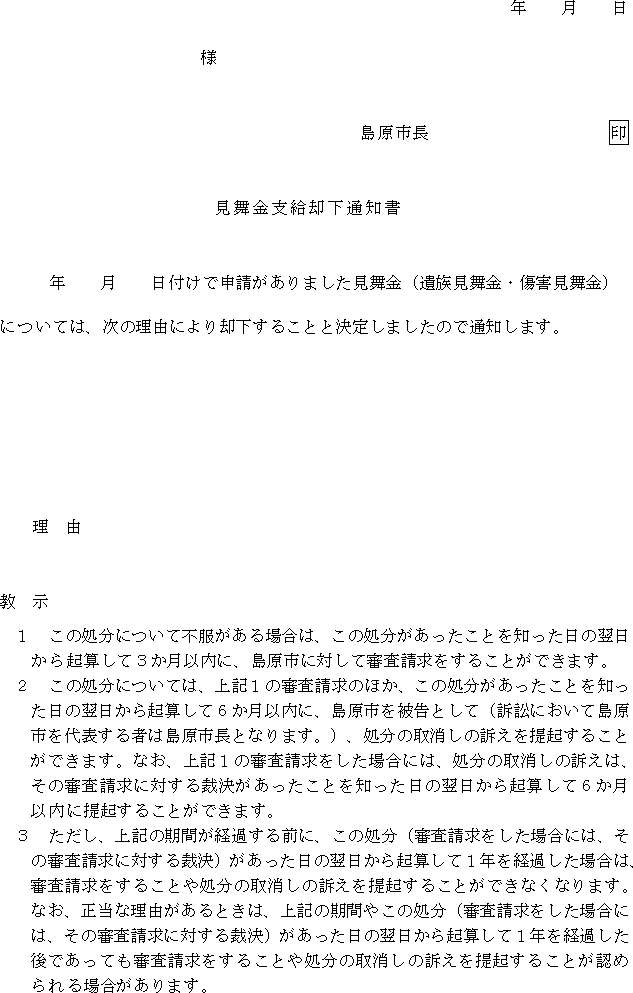 年　月　日

様

島原市長　印

見舞金支給却下通知書

年　月　日付けで申請がありました見舞金（遺族見舞金・傷害見舞金）については、次の理由により却下することと決定しましたので通知します。

理　由

教　示

1　この処分について不服がある場合は、この処分があったことを知った日の翌日から起算して３か月以内に、島原市に対して審査請求をすることができます。
2　この処分については、上記１の審査請求のほか、この処分があったことを知った日の翌日から起算して６か月以内に、島原市を被告として（訴訟において島原市を代表する者は島原市長となります。）、処分の取消しの訴えを提起することができます。なお、上記１の審査請求をした場合には、処分の取消しの訴えは、その審査請求に対する裁決があったことを知った日の翌日から起算して６か月以内に提起することができます。
3　ただし、上記の期間が経過する前に、この処分（審査請求をした場合には、その審査請求に対する裁決）があった日の翌日から起算して１年を経過した場合は、審査請求をすることや処分の取消しの訴えを提起することができなくなります。なお、正当な理由があるときは、上記の期間やこの処分（審査請求をした場合には、その審査請求に対する裁決）があった日の翌日から起算して１年を経過した後であっても審査請求をすることや処分の取消しの訴えを提起することが認められる場合があります。